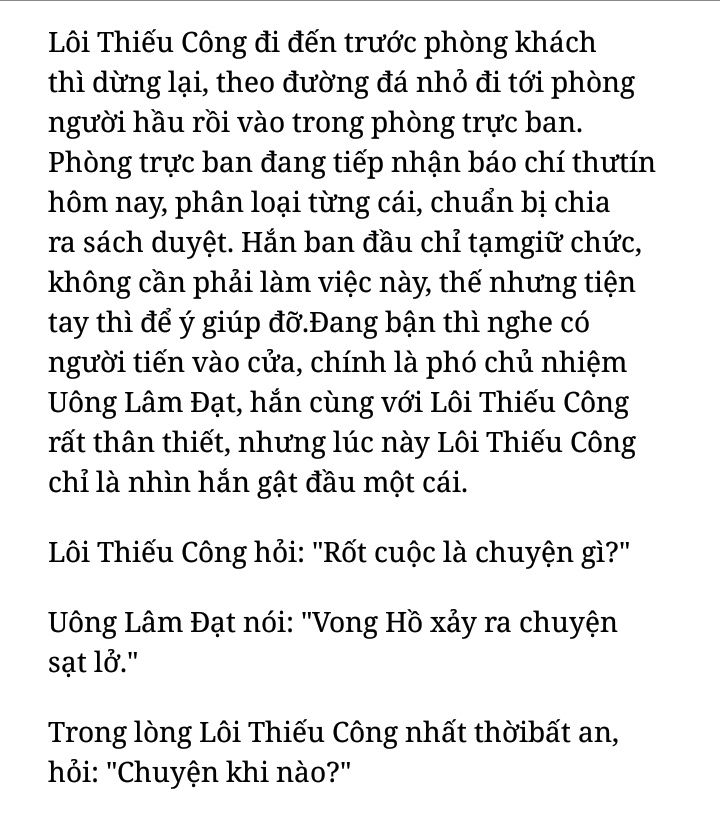 Lôi Thiếu Công đi đến trước phòng khách thì dừng lại, theo đường đá nhỏ đi tới phòng người hầu rồi vào trong phòng trực ban. Phòng trực ban đang tiếp nhận báo chí thưtín hôm nay, phân loại từng cái, chuẩn bị chia ra sách duyệt. Hắn ban đầu chỉ tạmgiữ chức, không cần phải làm việc này, thế nhưng tiện tay thì để ý giúp đỡ.Đang bận thì nghe có người tiến vào cửa, chính là phó chủ nhiệm Uông Lâm Đạt, hắn cùng với Lôi Thiếu Công rất thân thiết, nhưng lúc này Lôi Thiếu Công chỉ là nhìn hắn gật đầu một cái.

Lôi Thiếu Công hỏi: "Rốt cuộc là chuyện gì?"

Uông Lâm Đạt nói: "Vong Hồ xảy ra chuyện sạt lở."

Trong lòng Lôi Thiếu Công nhất thờibất an, hỏi: "Chuyện khi nào?"